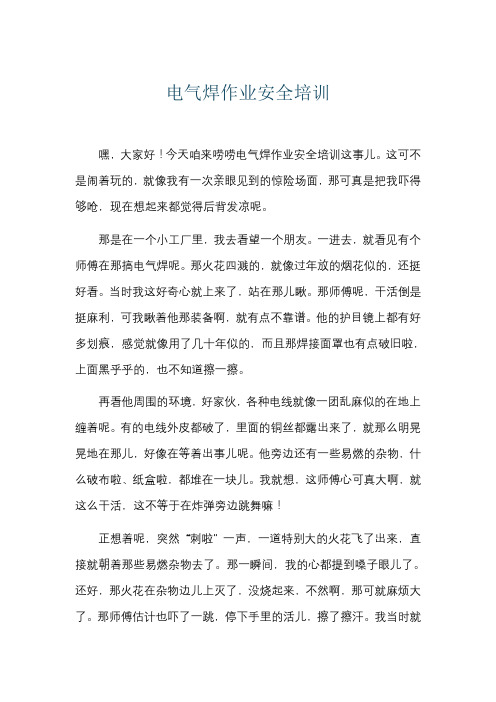 电气焊作业安全培训

嘿，大家好！今天咱来唠唠电气焊作业安全培训这事儿。这可不是闹着玩的，就像我有一次亲眼见到的惊险场面，那可真是把我吓得够呛，现在想起来都觉得后背发凉呢。

那是在一个小工厂里，我去看望一个朋友。一进去，就看见有个师傅在那搞电气焊呢。那火花四溅的，就像过年放的烟花似的，还挺好看。当时我这好奇心就上来了，站在那儿瞅。那师傅呢，干活倒是挺麻利，可我瞅着他那装备啊，就有点不靠谱。他的护目镜上都有好多划痕，感觉就像用了几十年似的，而且那焊接面罩也有点破旧啦，上面黑乎乎的，也不知道擦一擦。

再看他周围的环境，好家伙，各种电线就像一团乱麻似的在地上缠着呢。有的电线外皮都破了，里面的铜丝都露出来了，就那么明晃晃地在那儿，好像在等着出事儿呢。他旁边还有一些易燃的杂物，什么破布啦、纸盒啦，都堆在一块儿。我就想，这师傅心可真大啊，就这么干活，这不等于在炸弹旁边跳舞嘛！

正想着呢，突然“刺啦”一声，一道特别大的火花飞了出来，直接就朝着那些易燃杂物去了。那一瞬间，我的心都提到嗓子眼儿了。还好，那火花在杂物边儿上灭了，没烧起来，不然啊，那可就麻烦大了。那师傅估计也吓了一跳，停下手里的活儿，擦了擦汗。我当时就